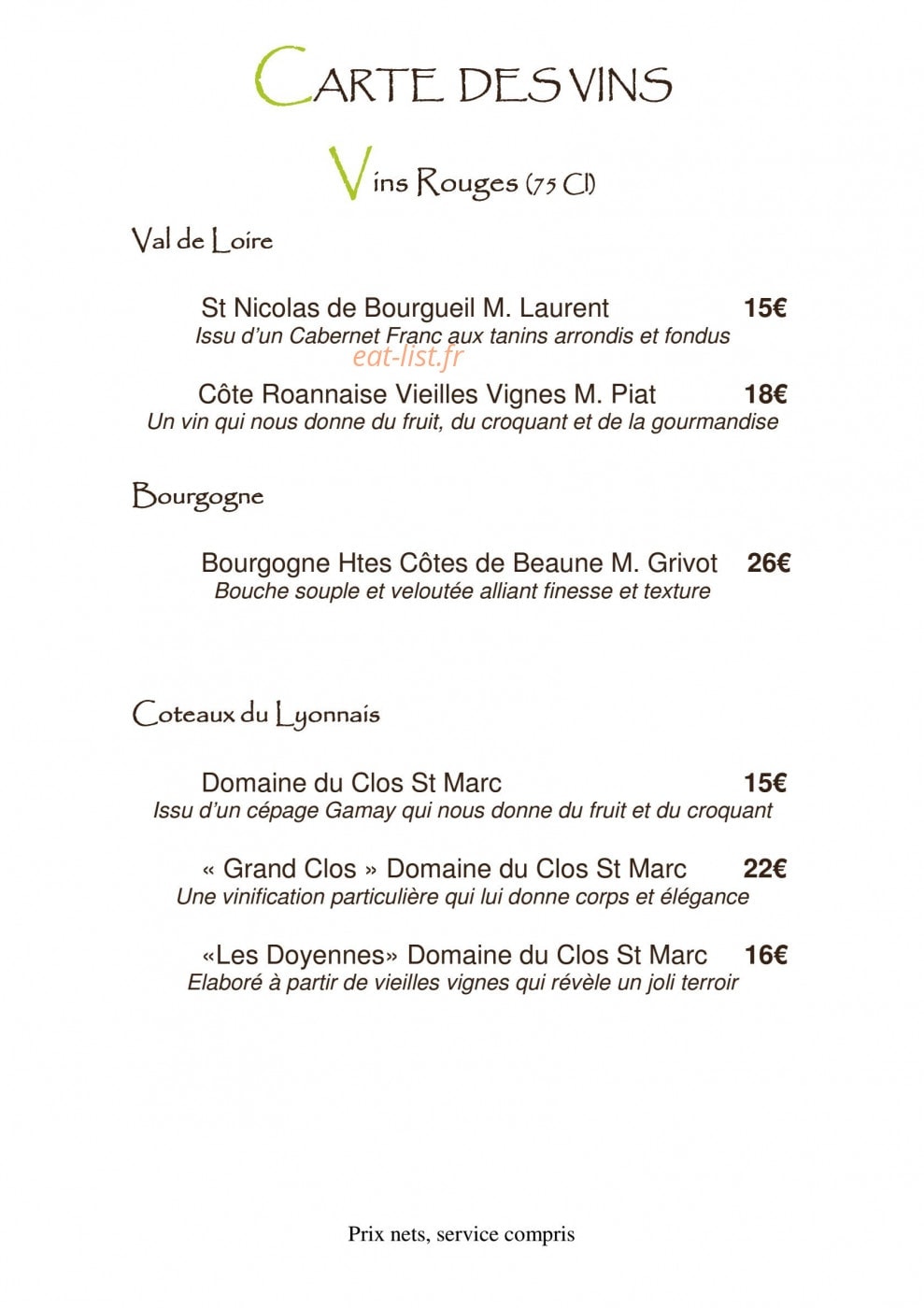 CARTE DES VINS

Vins Rouges (75 Cl)

Val de Loire

St Nicolas de Bourgueil M. Laurent 15€
Issu d'un Cabernet Franc aux tanins arrondis et fondus

eat-list.fr

Côte Roannaise Vieilles Vignes M. Piat 18€
Un vin qui nous donne du fruit, du croquant et de la gourmandise

Bourgogne

Bourgogne Htes Côtes de Beaune M. Grivot 26€
Bouche souple et veloutée alliant finesse et texture

Coteaux du Lyonnais

Domaine du Clos St Marc 15€
Issu d'un cépage Gamay qui nous donne du fruit et du croquant

« Grand Clos » Domaine du Clos St Marc 22€
Une vinification particulière qui lui donne corps et élégance

«Les Doyennes» Domaine du Clos St Marc 16€
Elaboré à partir de vieilles vignes qui révèle un joli terroir

Prix nets, service compris